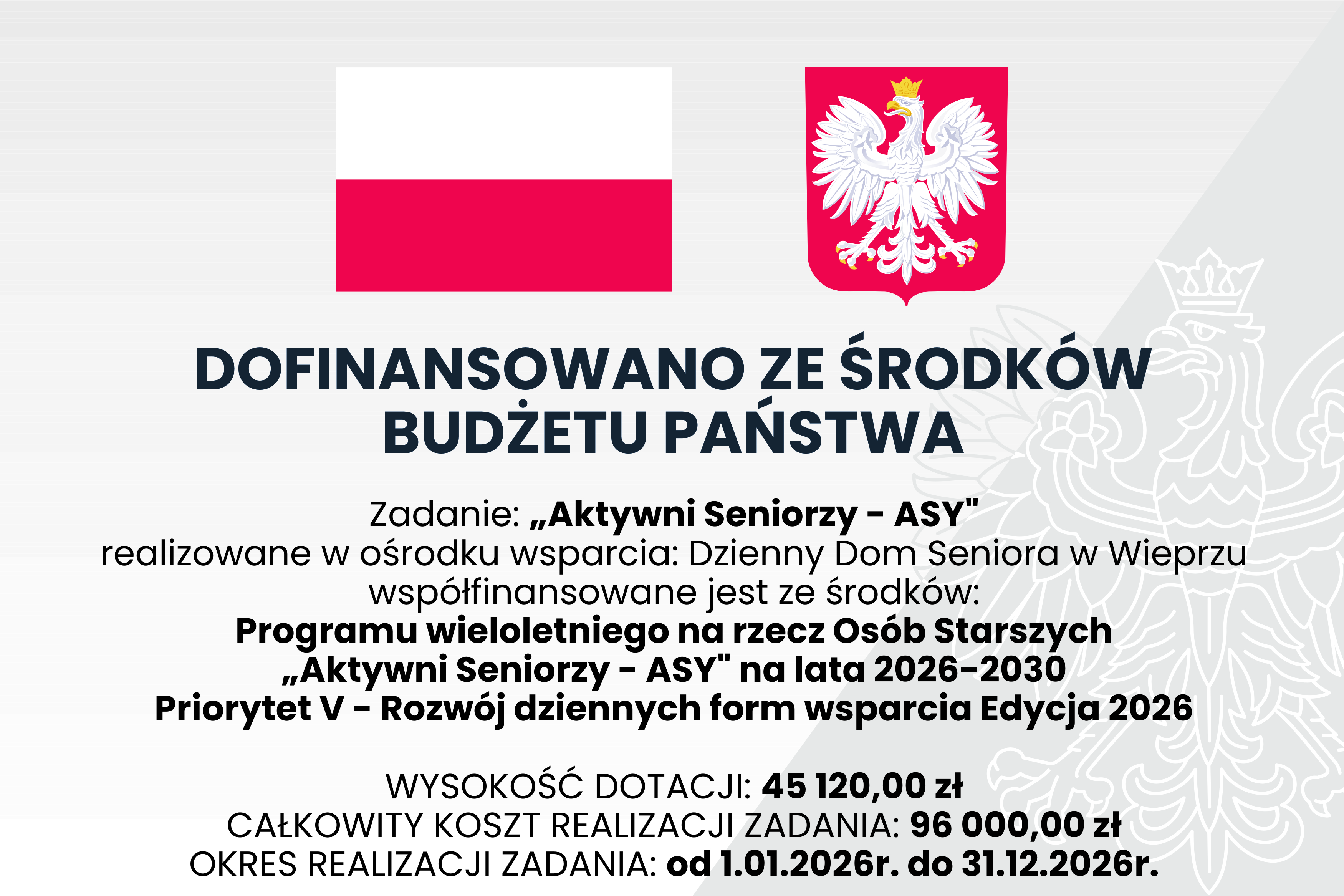 DOFINANSOWANO ZE ŚRODKÓW BUDŻETU PAŃSTWA

Zadanie: „Aktywni Seniorzy - ASY"
realizowane w ośrodku wsparcia: Dzienny Dom Seniora w Wieprzu
współfinansowane jest ze środków:
Programu wieloletniego na rzecz Osób Starszych
„Aktywni Seniorzy - ASY" na lata 2026-2030
Priorytet V - Rozwój dziennych form wsparcia Edycja 2026

WYSOKOŚĆ DOTACJI: 45 120,00 zł
CAŁKOWITY KOSZT REALIZACJI ZADANIA: 96 000,00 zł
OKRES REALIZACJI ZADANIA: od 1.01.2026r. do 31.12.2026r.